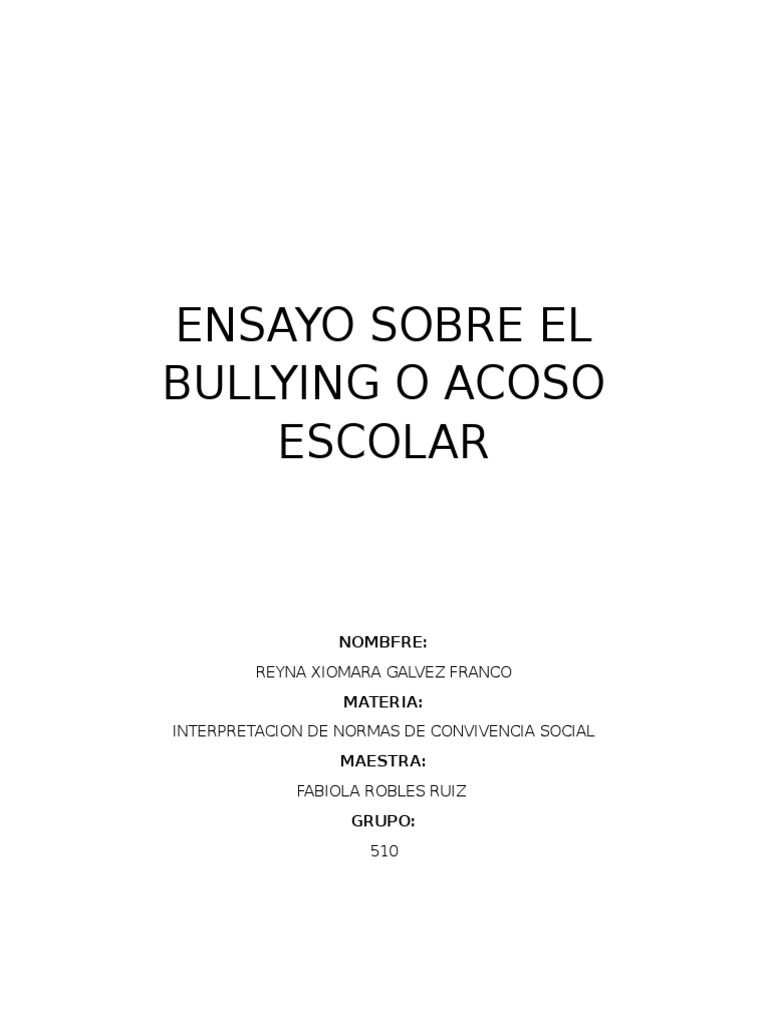 ENSAYO SOBRE EL BULLYING O ACOSO ESCOLAR

NOMBFRE:

REYNA XIOMARA GALVEZ FRANCO

MATERIA:

INTERPRETACION DE NORMAS DE CONVIVENCIA SOCIAL

MAESTRA:

FABIOLA ROBLES RUIZ

GRUPO:

510